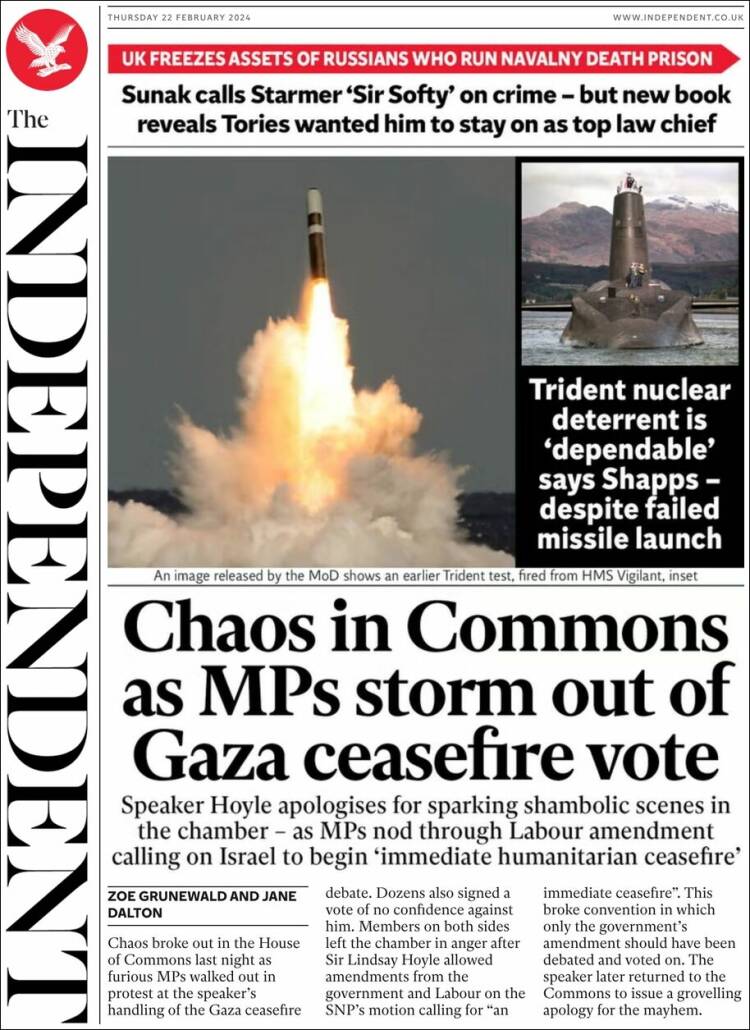 The INDEPENDENT

THURSDAY 22 FEBRUARY 2024

WWW.INDEPENDENT.CO.UK

UK FREEZES ASSETS OF RUSSIANS WHO RUN NAVALNY DEATH PRISON

Sunak calls Starmer 'Sir Softy' on crime – but new book reveals Tories wanted him to stay on as top law chief

Trident nuclear deterrent is 'dependable' says Shapps – despite failed missile launch

An image released by the MoD shows an earlier Trident test, fired from HMS Vigilant, inset

Chaos in Commons as MPs storm out of Gaza ceasefire vote

Speaker Hoyle apologises for sparking shambolic scenes in the chamber – as MPs nod through Labour amendment calling on Israel to begin 'immediate humanitarian ceasefire'

ZOE GRUNEWALD AND JANE DALTON

Chaos broke out in the House of Commons last night as furious MPs walked out in protest at the speaker's handling of the Gaza ceasefire debate. Dozens also signed a vote of no confidence against him. Members on both sides left the chamber in anger after Sir Lindsay Hoyle allowed amendments from the government and Labour on the SNP's motion calling for "an immediate ceasefire". This broke convention in which only the government's amendment should have been debated and voted on. The speaker later returned to the Commons to issue a grovelling apology for the mayhem.